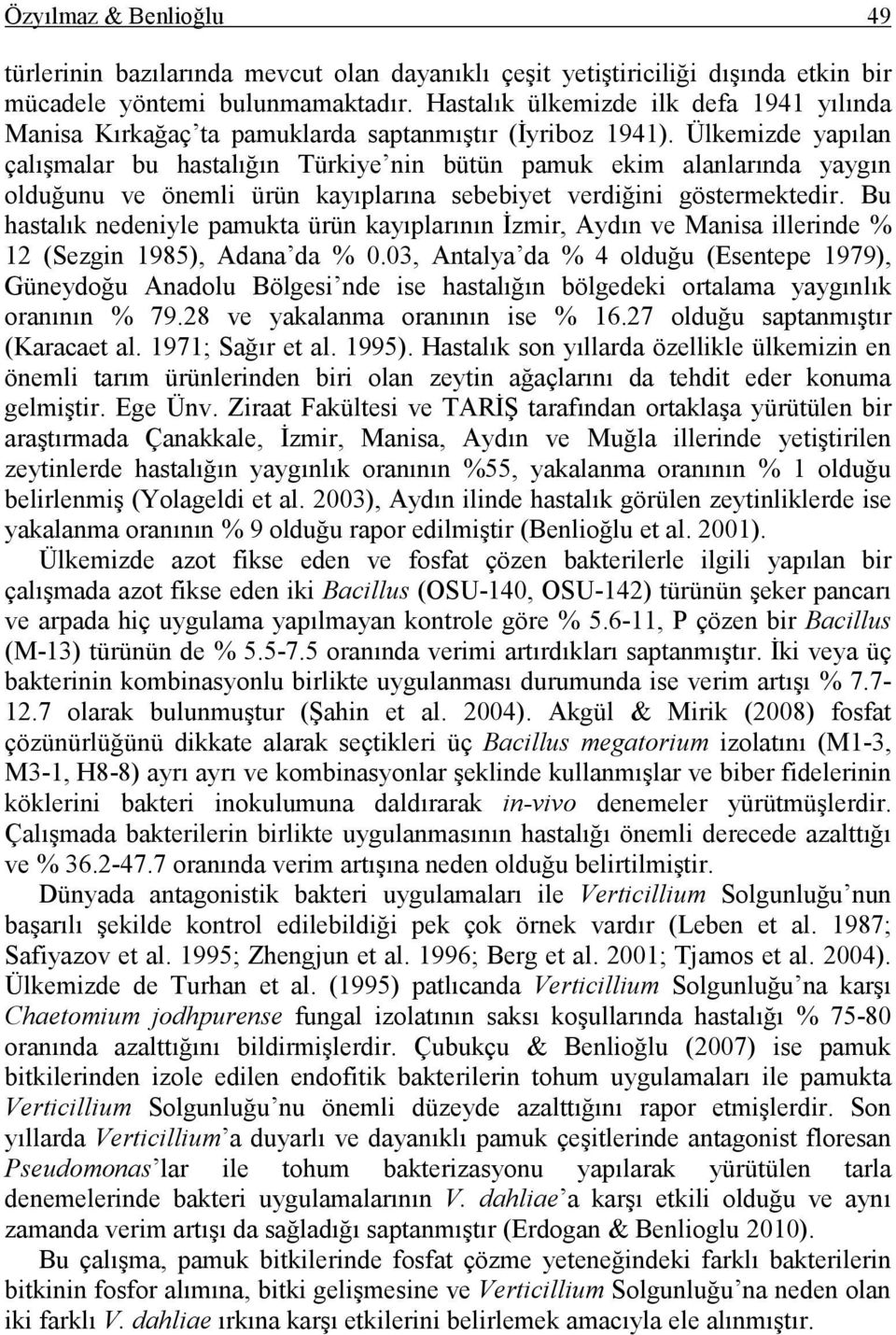 Özyılmaz & Benlioğlu 49

türlerinin bazılarında mevcut olan dayanıklı çeşit yetiştiriciliği dışında etkin bir mücadele yöntemi bulunmamaktadır. Hastalık ülkemizde ilk defa 1941 yılında Manisa Kırkağaç'ta pamuklarda saptanmıştır (İyriboz 1941). Ülkemizde yapılan çalışmalar bu hastalığın Türkiye'nin bütün pamuk ekim alanlarında yaygın olduğunu ve önemli ürün kayıplarına sebebiyet verdiğini göstermektedir. Bu hastalık nedeniyle pamukta ürün kayıplarının İzmir, Aydın ve Manisa illerinde % 12 (Sezgin 1985), Adana'da % 0.03, Antalya'da % 4 olduğu (Esentepe 1979), Güneydoğu Anadolu Bölgesi'nde ise hastalığın bölgedeki ortalama yaygınlık oranının % 79.28 ve yakalanma oranının ise % 16.27 olduğu saptanmıştır (Karacaet al. 1971; Sağır et al. 1995). Hastalık son yıllarda özellikle ülkemizin en önemli tarım ürünlerinden biri olan zeytin ağaçlarını da tehdit eder konuma gelmiştir. Ege Ünv. Ziraat Fakültesi ve TARİŞ tarafından ortaklaşa yürütülen bir araştırmada Çanakkale, İzmir, Manisa, Aydın ve Muğla illerinde yetiştirilen zeytinlerde hastalığın yaygınlık oranının %55, yakalanma oranının % 1 olduğu belirlenmiş (Yolageldi et al. 2003), Aydın ilinde hastalık görülen zeytinliklerde ise yakalanma oranının % 9 olduğu rapor edilmiştir (Benlioğlu et al. 2001).

Ülkemizde azot fikse eden ve fosfat çözen bakterilerle ilgili yapılan bir çalışmada azot fikse eden iki Bacillus (OSU-140, OSU-142) türünün şeker pancarı ve arpada hiç uygulama yapılmayan kontrole göre % 5.6-11, P çözen bir Bacillus (M-13) türünün de % 5.5-7.5 oranında verimi artırdıkları saptanmıştır. İki veya üç bakterinin kombinasyonlu birlikte uygulanması durumunda ise verim artışı % 7.7-12.7 olarak bulunmuştur (Şahin et al. 2004). Akgül & Mirik (2008) fosfat çözünürlüğünü dikkate alarak seçtikleri üç Bacillus megatorium izolatını (M1-3, M3-1, H8-8) ayrı ayrı ve kombinasyonlar şeklinde kullanmışlar ve biber fidelerinin köklerini bakteri inokulumuna daldırarak in-vivo denemeler yürütmüşlerdir. Çalışmada bakterilerin birlikte uygulanmasının hastalığı önemli derecede azalttığı ve % 36.2-47.7 oranında verim artışına neden olduğu belirtilmiştir.

Dünyada antagonistik bakteri uygulamaları ile Verticillium Solgunluğu'nun başarılı şekilde kontrol edilebildiği pek çok örnek vardır (Leben et al. 1987; Safiyazov et al. 1995; Zhengjun et al. 1996; Berg et al. 2001; Tjamos et al. 2004). Ülkemizde de Turhan et al. (1995) patlıcanda Verticillium Solgunluğu'na karşı Chaetomium jodhpurense fungal izolatının saksı koşullarında hastalığı % 75-80 oranında azalttığını bildirmişlerdir. Çubukçu & Benlioğlu (2007) ise pamuk bitkilerinden izole edilen endofitik bakterilerin tohum uygulamaları ile pamukta Verticillium Solgunluğu'nu önemli düzeyde azalttığını rapor etmişlerdir. Son yıllarda Verticillium'a duyarlı ve dayanıklı pamuk çeşitlerinde antagonist floresan Pseudomonas'lar ile tohum bakterizasyonu yapılarak yürütülen tarla denemelerinde bakteri uygulamalarının V. dahliae'a karşı etkili olduğu ve aynı zamanda verim artışı da sağladığı saptanmıştır (Erdogan & Benlioglu 2010).

Bu çalışma, pamuk bitkilerinde fosfat çözme yeteneğindeki farklı bakterilerin bitkinin fosfor alımına, bitki gelişmesine ve Verticillium Solgunluğu'na neden olan iki farklı V. dahliae ırkına karşı etkilerini belirlemek amacıyla ele alınmıştır.